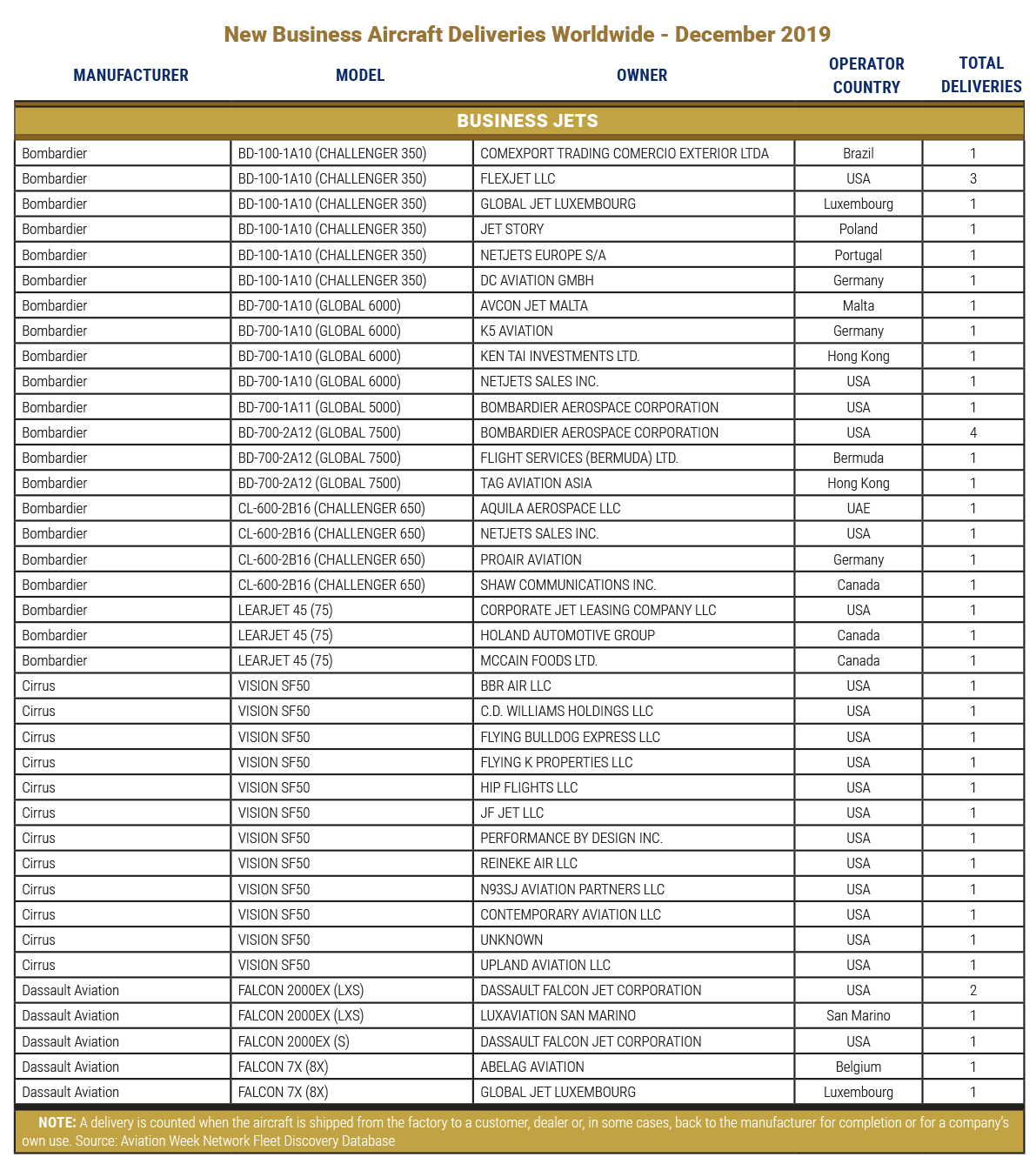 New Business Aircraft Deliveries Worldwide - December 2019

| MANUFACTURER | MODEL | OWNER | OPERATOR COUNTRY | TOTAL DELIVERIES |
|---|---|---|---|---|
| BUSINESS JETS | | | | |
| Bombardier | BD-100-1A10 (CHALLENGER 350) | COMEXPORT TRADING COMERCIO EXTERIOR LTDA | Brazil | 1 |
| Bombardier | BD-100-1A10 (CHALLENGER 350) | FLEXJET LLC | USA | 3 |
| Bombardier | BD-100-1A10 (CHALLENGER 350) | GLOBAL JET LUXEMBOURG | Luxembourg | 1 |
| Bombardier | BD-100-1A10 (CHALLENGER 350) | JET STORY | Poland | 1 |
| Bombardier | BD-100-1A10 (CHALLENGER 350) | NETJETS EUROPE S/A | Portugal | 1 |
| Bombardier | BD-100-1A10 (CHALLENGER 350) | DC AVIATION GMBH | Germany | 1 |
| Bombardier | BD-700-1A10 (GLOBAL 6000) | AVCON JET MALTA | Malta | 1 |
| Bombardier | BD-700-1A10 (GLOBAL 6000) | K5 AVIATION | Germany | 1 |
| Bombardier | BD-700-1A10 (GLOBAL 6000) | KEN TAI INVESTMENTS LTD. | Hong Kong | 1 |
| Bombardier | BD-700-1A10 (GLOBAL 6000) | NETJETS SALES INC. | USA | 1 |
| Bombardier | BD-700-1A11 (GLOBAL 5000) | BOMBARDIER AEROSPACE CORPORATION | USA | 1 |
| Bombardier | BD-700-2A12 (GLOBAL 7500) | BOMBARDIER AEROSPACE CORPORATION | USA | 4 |
| Bombardier | BD-700-2A12 (GLOBAL 7500) | FLIGHT SERVICES (BERMUDA) LTD. | Bermuda | 1 |
| Bombardier | BD-700-2A12 (GLOBAL 7500) | TAG AVIATION ASIA | Hong Kong | 1 |
| Bombardier | CL-600-2B16 (CHALLENGER 650) | AQUILA AEROSPACE LLC | UAE | 1 |
| Bombardier | CL-600-2B16 (CHALLENGER 650) | NETJETS SALES INC. | USA | 1 |
| Bombardier | CL-600-2B16 (CHALLENGER 650) | PROAIR AVIATION | Germany | 1 |
| Bombardier | CL-600-2B16 (CHALLENGER 650) | SHAW COMMUNICATIONS INC. | Canada | 1 |
| Bombardier | LEARJET 45 (75) | CORPORATE JET LEASING COMPANY LLC | USA | 1 |
| Bombardier | LEARJET 45 (75) | HOLAND AUTOMOTIVE GROUP | Canada | 1 |
| Bombardier | LEARJET 45 (75) | MCCAIN FOODS LTD. | Canada | 1 |
| Cirrus | VISION SF50 | BBR AIR LLC | USA | 1 |
| Cirrus | VISION SF50 | C.D. WILLIAMS HOLDINGS LLC | USA | 1 |
| Cirrus | VISION SF50 | FLYING BULLDOG EXPRESS LLC | USA | 1 |
| Cirrus | VISION SF50 | FLYING K PROPERTIES LLC | USA | 1 |
| Cirrus | VISION SF50 | HIP FLIGHTS LLC | USA | 1 |
| Cirrus | VISION SF50 | JF JET LLC | USA | 1 |
| Cirrus | VISION SF50 | PERFORMANCE BY DESIGN INC. | USA | 1 |
| Cirrus | VISION SF50 | REINEKE AIR LLC | USA | 1 |
| Cirrus | VISION SF50 | N93SJ AVIATION PARTNERS LLC | USA | 1 |
| Cirrus | VISION SF50 | CONTEMPORARY AVIATION LLC | USA | 1 |
| Cirrus | VISION SF50 | UNKNOWN | USA | 1 |
| Cirrus | VISION SF50 | UPLAND AVIATION LLC | USA | 1 |
| Dassault Aviation | FALCON 2000EX (LXS) | DASSAULT FALCON JET CORPORATION | USA | 2 |
| Dassault Aviation | FALCON 2000EX (LXS) | LUXAVIATION SAN MARINO | San Marino | 1 |
| Dassault Aviation | FALCON 2000EX (S) | DASSAULT FALCON JET CORPORATION | USA | 1 |
| Dassault Aviation | FALCON 7X (8X) | ABELAG AVIATION | Belgium | 1 |
| Dassault Aviation | FALCON 7X (8X) | GLOBAL JET LUXEMBOURG | Luxembourg | 1 |

NOTE: A delivery is counted when the aircraft is shipped from the factory to a customer, dealer or, in some cases, back to the manufacturer for completion or for a company's own use. Source: Aviation Week Network Fleet Discovery Database